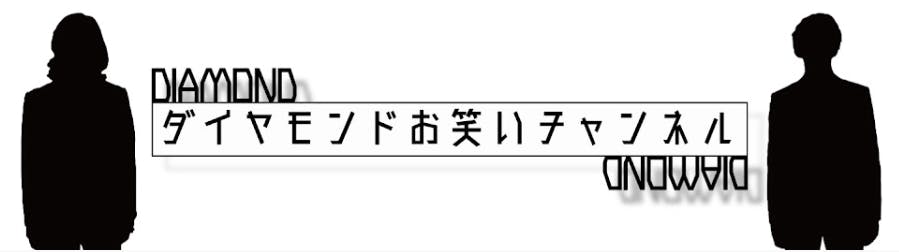 DIAMOND
ダイヤモンドお笑いチャンネル
DIAMOND